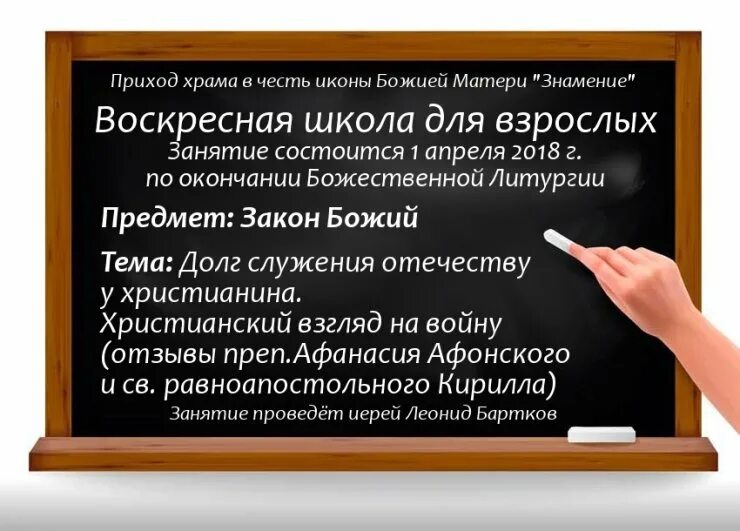 Приход храма в честь иконы Божией Матери "Знамение"

Воскресная школа для взрослых
Занятие состоится 1 апреля 2018 г.
по окончании Божественной Литургии

Предмет: Закон Божий

Тема: Долг служения отечеству у христианина.
Христианский взгляд на войну
(отзывы преп.Афанасия Афонского и св. равноапостольного Кирилла)

Занятие проведёт иерей Леонид Бартков